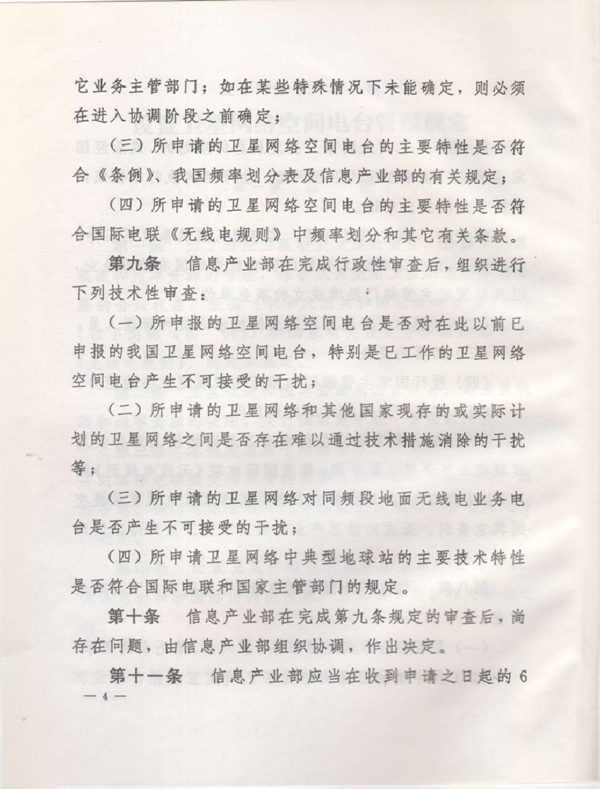 它业务主管部门；如在某些特殊情况下未能确定，则必须在进入协调阶段之前确定；

（三）所申请的卫星网络空间电台的主要特性是否符合《条例》、我国频率划分表及信息产业部的有关规定；

（四）所申请的卫星网络空间电台的主要特性是否符合国际电联《无线电规则》中频率划分和其它有关条款。

第九条　信息产业部在完成行政性审查后，组织进行下列技术性审查：

（一）所申报的卫星网络空间电台是否对在此以前已申报的我国卫星网络空间电台，特别是已工作的卫星网络空间电台产生不可接受的干扰；

（二）所申请的卫星网络和其他国家现存的或实际计划的卫星网络之间是否存在难以通过技术措施消除的干扰等；

（三）所申请的卫星网络对同频段地面无线电业务电台是否产生不可接受的干扰；

（四）所申请卫星网络中典型地球站的主要技术特性是否符合国际电联和国家主管部门的规定。

第十条　信息产业部在完成第九条规定的审查后，尚存在问题，由信息产业部组织协调，作出决定。

第十一条　信息产业部应当在收到申请之日起的 6

— 4 —